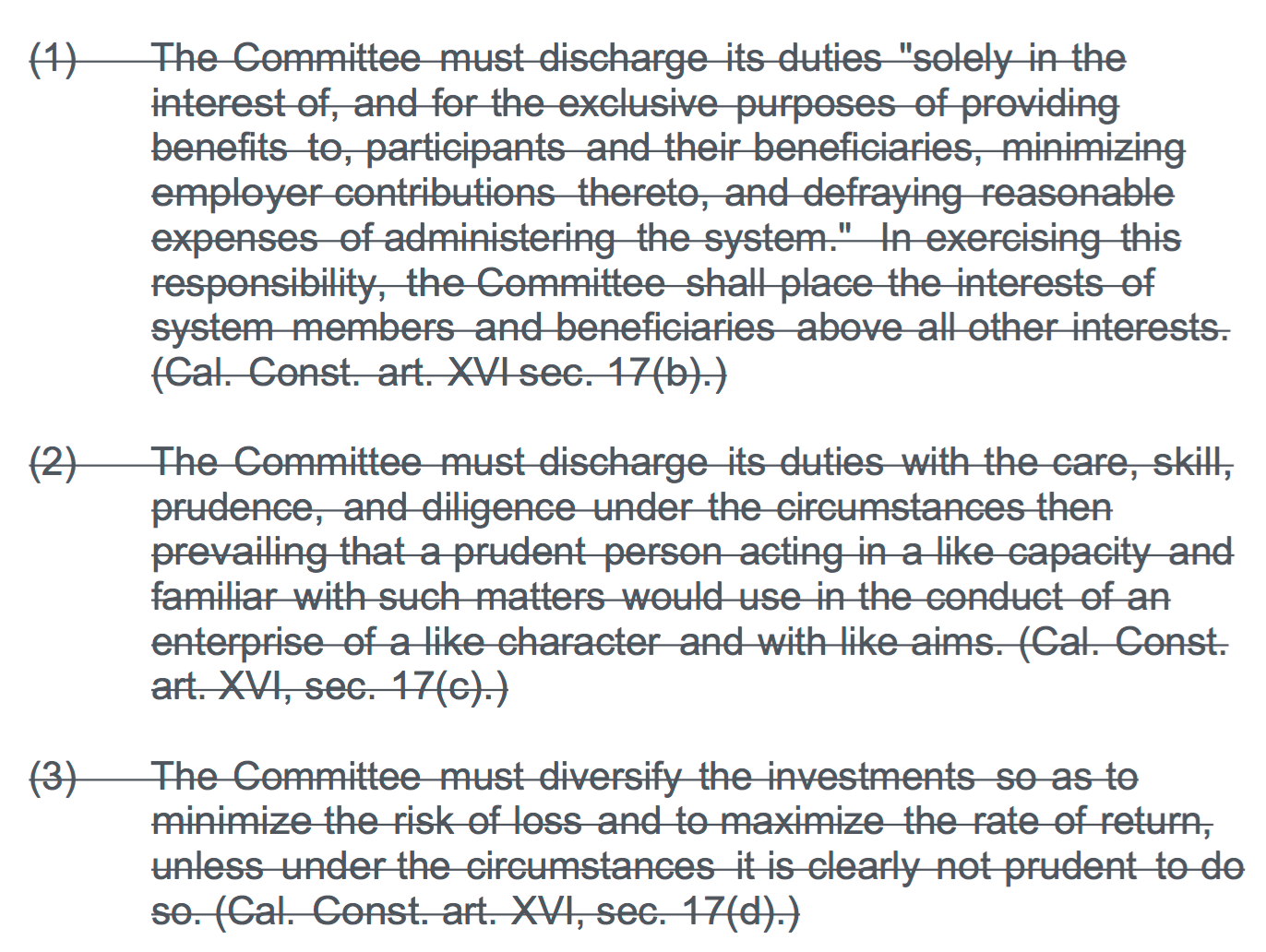 (1) The Committee must discharge its duties "solely in the interest of, and for the exclusive purposes of providing benefits to, participants and their beneficiaries, minimizing employer contributions thereto, and defraying reasonable expenses of administering the system." In exercising this responsibility, the Committee shall place the interests of system members and beneficiaries above all other interests. (Cal. Const. art. XVI sec. 17(b).)

(2) The Committee must discharge its duties with the care, skill, prudence, and diligence under the circumstances then prevailing that a prudent person acting in a like capacity and familiar with such matters would use in the conduct of an enterprise of a like character and with like aims. (Cal. Const. art. XVI, sec. 17(c).)

(3) The Committee must diversify the investments so as to minimize the risk of loss and to maximize the rate of return, unless under the circumstances it is clearly not prudent to do so. (Cal. Const. art. XVI, sec. 17(d).)